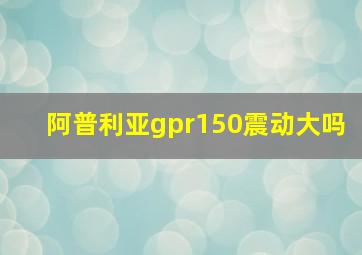 阿普利亚gpr150震动大吗